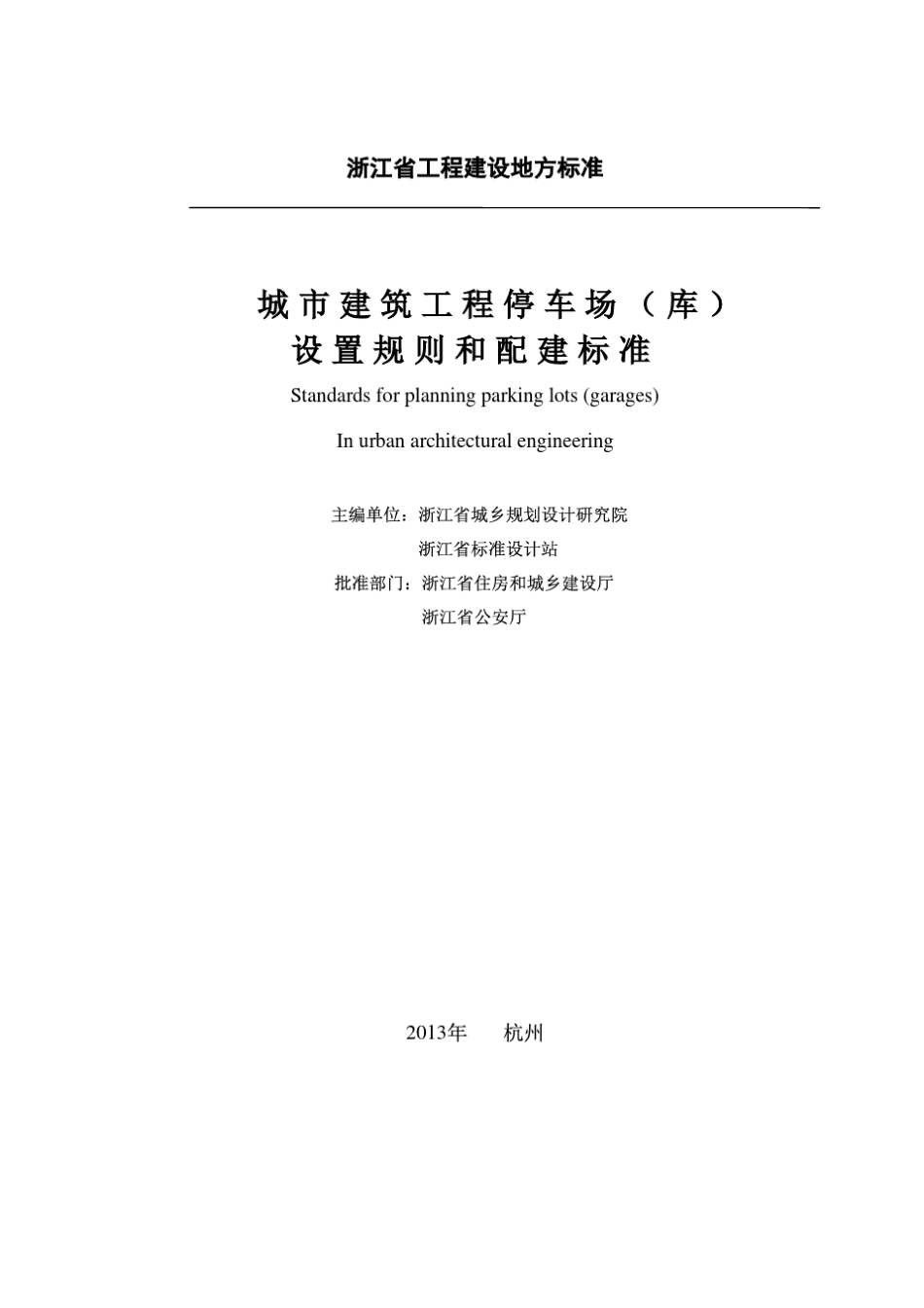 浙江省工程建设地方标准

城市建筑工程停车场（库）
设置规则和配建标准

Standards for planning parking lots (garages)

In urban architectural engineering

主编单位：浙江省城乡规划设计研究院
浙江省标准设计站
批准部门：浙江省住房和城乡建设厅
浙江省公安厅

2013年　杭州